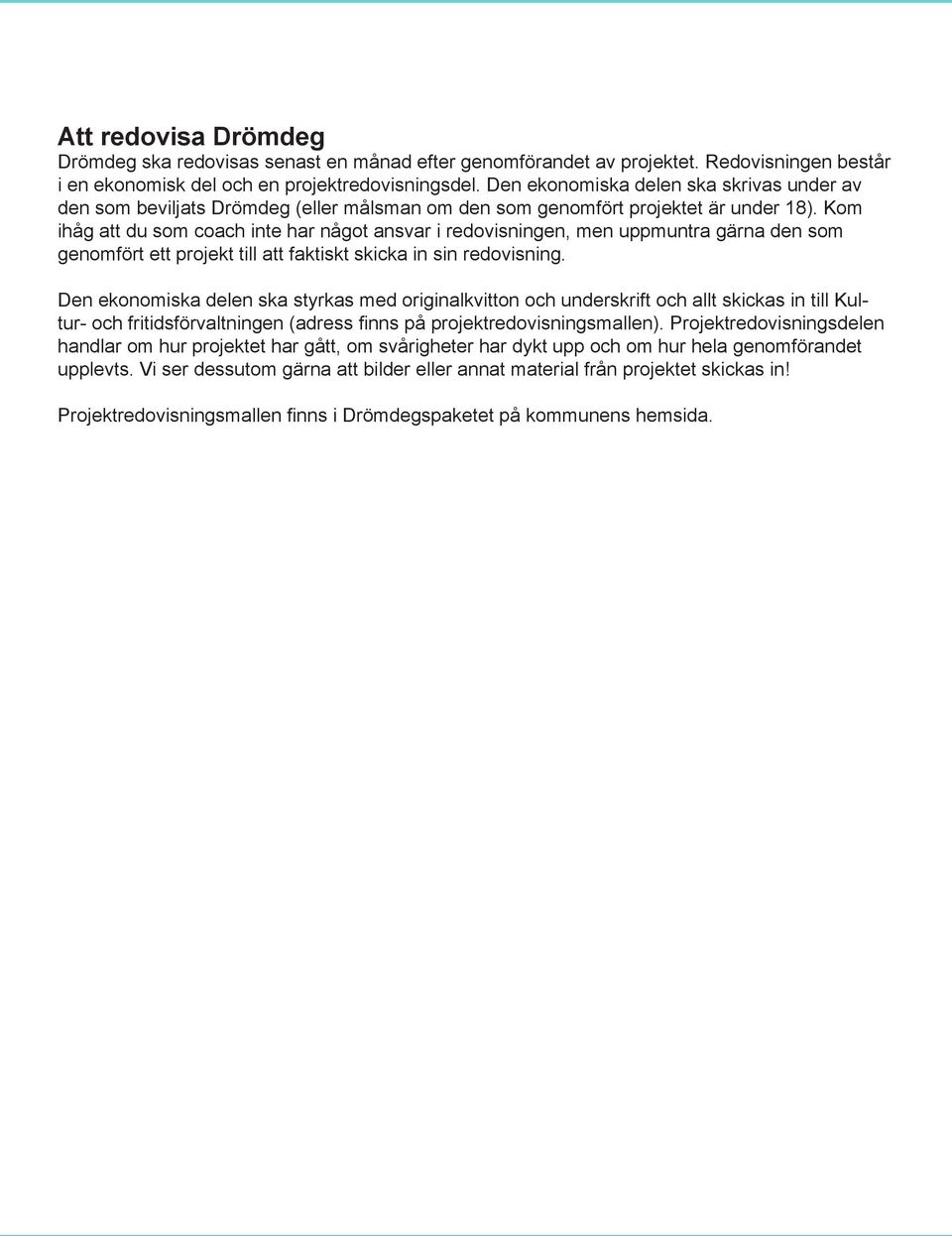 Att redovisa Drömdeg

Drömdeg ska redovisas senast en månad efter genomförandet av projektet. Redovisningen består i en ekonomisk del och en projektredovisningsdel. Den ekonomiska delen ska skrivas under av den som beviljats Drömdeg (eller målsman om den som genomfört projektet är under 18). Kom ihåg att du som coach inte har något ansvar i redovisningen, men uppmuntra gärna den som genomfört ett projekt till att faktiskt skicka in sin redovisning.

Den ekonomiska delen ska styrkas med originalkvitton och underskrift och allt skickas in till Kultur- och fritidsförvaltningen (adress finns på projektredovisningsmallen). Projektredovisningsdelen handlar om hur projektet har gått, om svårigheter har dykt upp och om hur hela genomförandet upplevts. Vi ser dessutom gärna att bilder eller annat material från projektet skickas in!

Projektredovisningsmallen finns i Drömdegspaketet på kommunens hemsida.